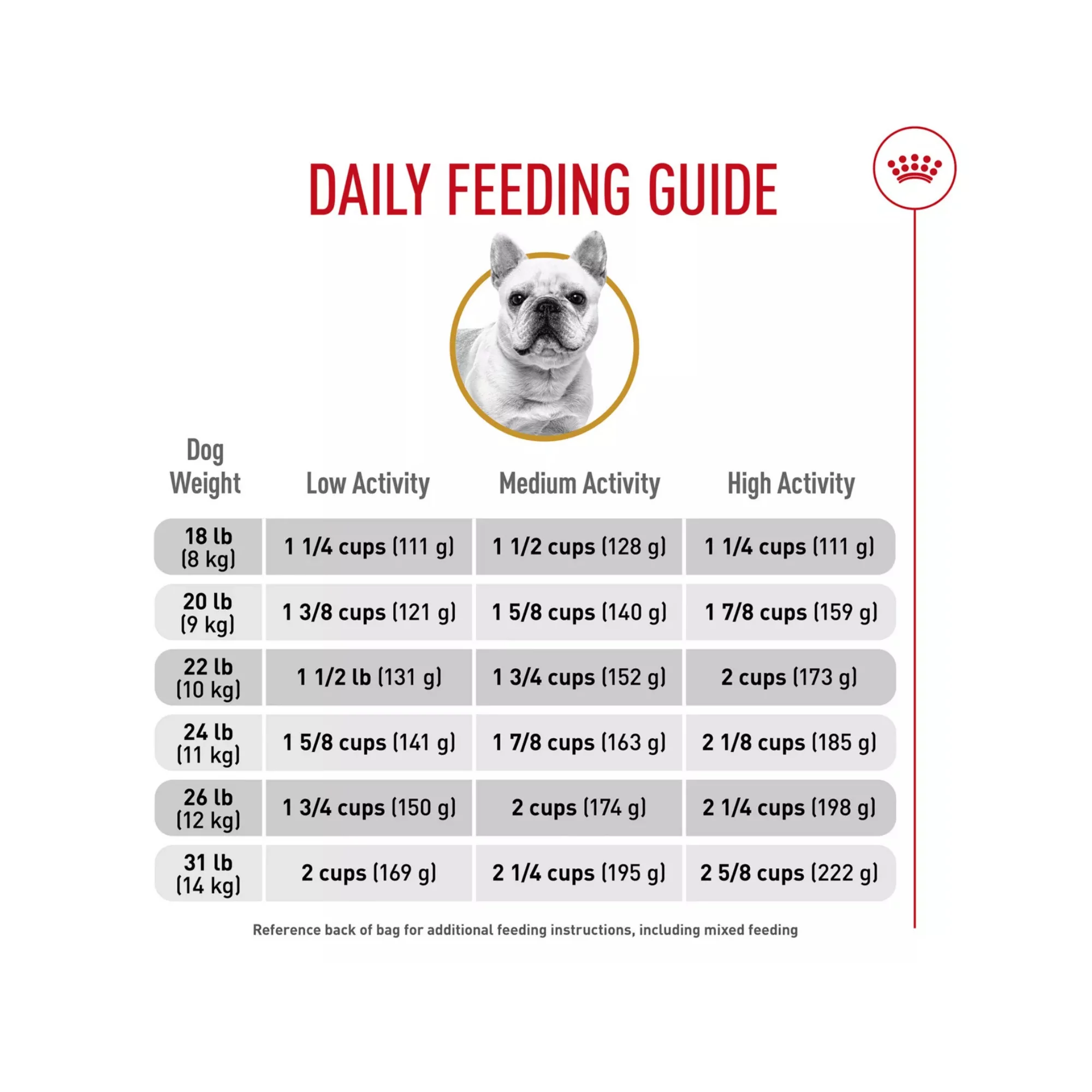 DAILY FEEDING GUIDE

| Dog Weight | Low Activity | Medium Activity | High Activity |
|---|---|---|---|
| 18 lb (8 kg) | 1 1/4 cups (111 g) | 1 1/2 cups (128 g) | 1 1/4 cups (111 g) |
| 20 lb (9 kg) | 1 3/8 cups (121 g) | 1 5/8 cups (140 g) | 1 7/8 cups (159 g) |
| 22 lb (10 kg) | 1 1/2 lb (131 g) | 1 3/4 cups (152 g) | 2 cups (173 g) |
| 24 lb (11 kg) | 1 5/8 cups (141 g) | 1 7/8 cups (163 g) | 2 1/8 cups (185 g) |
| 26 lb (12 kg) | 1 3/4 cups (150 g) | 2 cups (174 g) | 2 1/4 cups (198 g) |
| 31 lb (14 kg) | 2 cups (169 g) | 2 1/4 cups (195 g) | 2 5/8 cups (222 g) |

Reference back of bag for additional feeding instructions, including mixed feeding